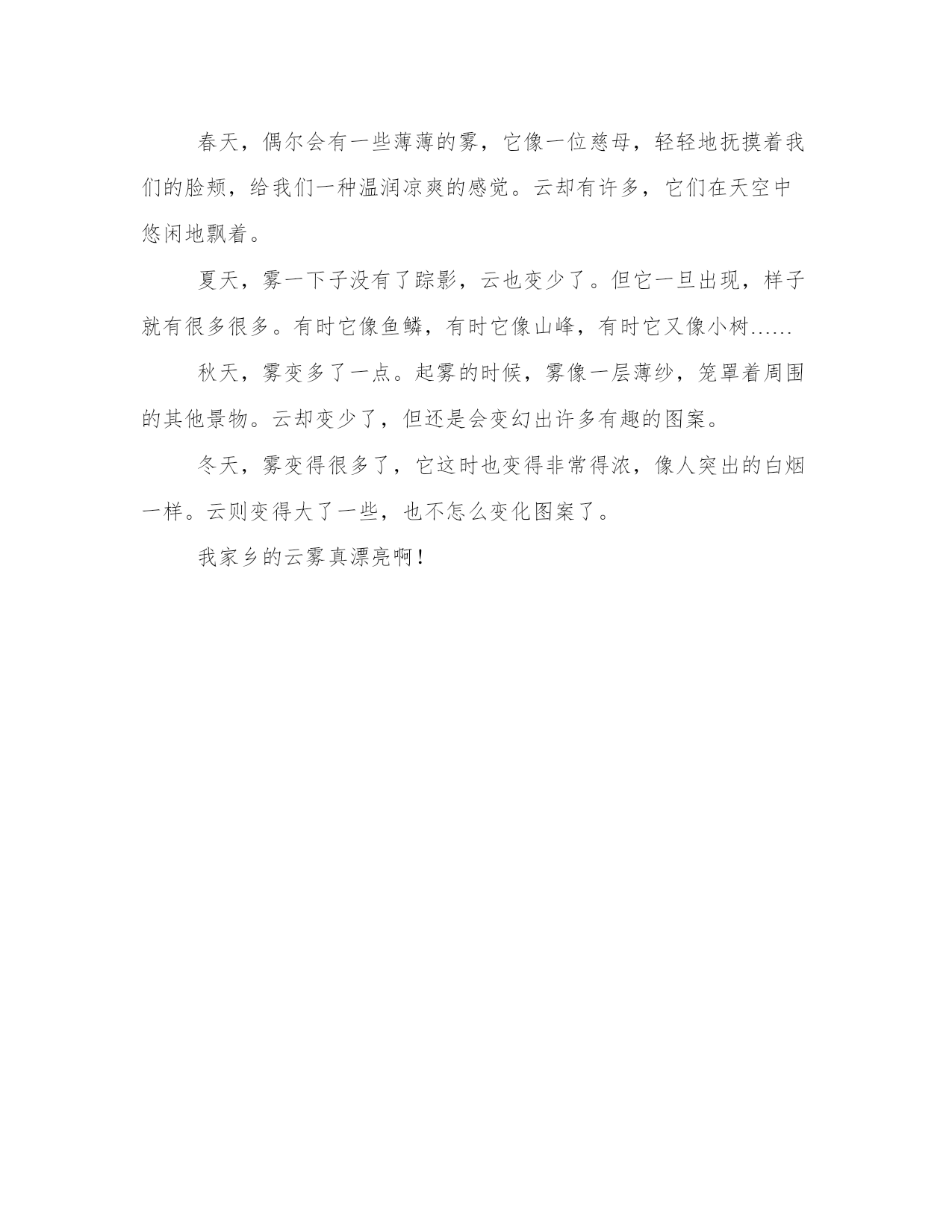 春天，偶尔会有一些薄薄的雾，它像一位慈母，轻轻地抚摸着我们的脸颊，给我们一种温润凉爽的感觉。云却有许多，它们在天空中悠闲地飘着。

夏天，雾一下子没有了踪影，云也变少了。但它一旦出现，样子就有很多很多。有时它像鱼鳞，有时它像山峰，有时它又像小树......

秋天，雾变多了一点。起雾的时候，雾像一层薄纱，笼罩着周围的其他景物。云却变少了，但还是会变幻出许多有趣的图案。

冬天，雾变得很多了，它这时也变得非常得浓，像人突出的白烟一样。云则变得大了一些，也不怎么变化图案了。

我家乡的云雾真漂亮啊！